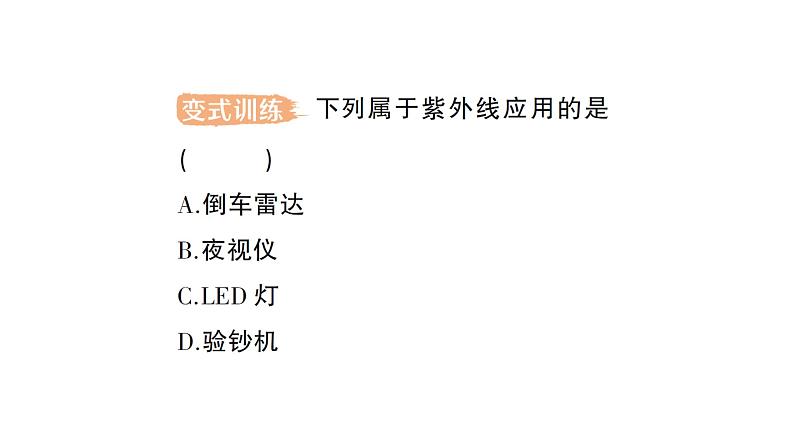 变式训练 下列属于紫外线应用的是

(　　)

A.倒车雷达

B.夜视仪

C.LED 灯

D.验钞机